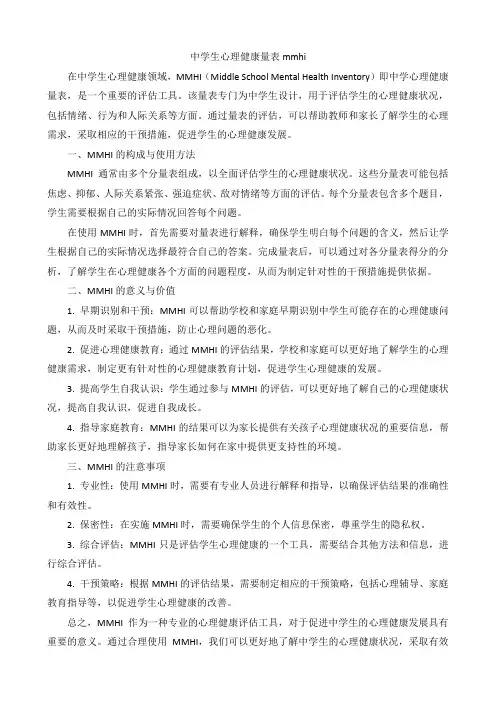 中学生心理健康量表 mmhi

在中学生心理健康领域，MMHI（Middle School Mental Health Inventory）即中学心理健康量表，是一个重要的评估工具。该量表专门为中学生设计，用于评估学生的心理健康状况，包括情绪、行为和人际关系等方面。通过量表的评估，可以帮助教师和家长了解学生的心理需求，采取相应的干预措施，促进学生的心理健康发展。

一、MMHI 的构成与使用方法

MMHI 通常由多个分量表组成，以全面评估学生的心理健康状况。这些分量表可能包括焦虑、抑郁、人际关系紧张、强迫症状、敌对情绪等方面的评估。每个分量表包含多个题目，学生需要根据自己的实际情况回答每个问题。

在使用 MMHI 时，首先需要对量表进行解释，确保学生明白每个问题的含义，然后让学生根据自己的实际情况选择最符合自己的答案。完成量表后，可以通过对各分量表得分的分析，了解学生在心理健康各个方面的问题程度，从而为制定针对性的干预措施提供依据。

二、MMHI 的意义与价值

1. 早期识别和干预：MMHI 可以帮助学校和家庭早期识别中学生可能存在的心理健康问题，从而及时采取干预措施，防止心理问题的恶化。

2. 促进心理健康教育：通过 MMHI 的评估结果，学校和家庭可以更好地了解学生的心理健康需求，制定更有针对性的心理健康教育计划，促进学生心理健康的发展。

3. 提高学生自我认识：学生通过参与 MMHI 的评估，可以更好地了解自己的心理健康状况，提高自我认识，促进自我成长。

4. 指导家庭教育：MMHI 的结果可以为家长提供有关孩子心理健康状况的重要信息，帮助家长更好地理解孩子，指导家长如何在家中提供更支持性的环境。

三、MMHI 的注意事项

1. 专业性：使用 MMHI 时，需要有专业人员进行解释和指导，以确保评估结果的准确性和有效性。

2. 保密性：在实施 MMHI 时，需要确保学生的个人信息保密，尊重学生的隐私权。

3. 综合评估：MMHI 只是评估学生心理健康的一个工具，需要结合其他方法和信息，进行综合评估。

4. 干预策略：根据 MMHI 的评估结果，需要制定相应的干预策略，包括心理辅导、家庭教育指导等，以促进学生心理健康的改善。

总之，MMHI 作为一种专业的心理健康评估工具，对于促进中学生的心理健康发展具有重要的意义。通过合理使用 MMHI，我们可以更好地了解中学生的心理健康状况，采取有效